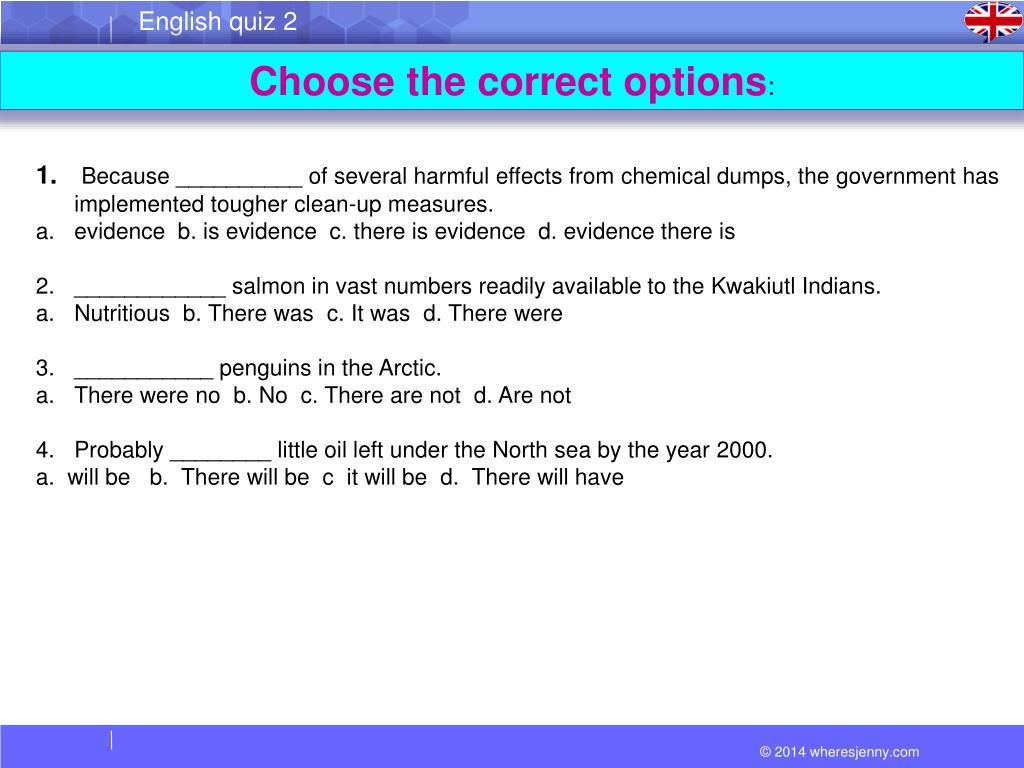 English quiz 2

Choose the correct options:

1. Because __________ of several harmful effects from chemical dumps, the government has implemented tougher clean-up measures.
a. evidence b. is evidence c. there is evidence d. evidence there is

2. ____________ salmon in vast numbers readily available to the Kwakiutl Indians.
a. Nutritious b. There was c. It was d. There were

3. ___________ penguins in the Arctic.
a. There were no b. No c. There are not d. Are not

4. Probably ________ little oil left under the North sea by the year 2000.
a. will be b. There will be c it will be d. There will have

© 2014 wheresjenny.com